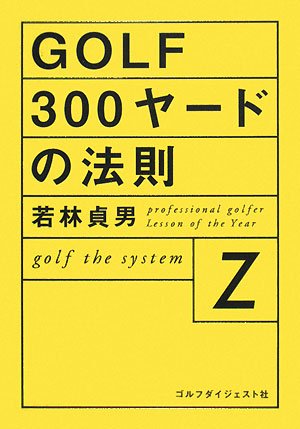 GOLF
300ヤード
の法則

若林貞男
professional golfer
Lesson of the Year

golf the system

Z

ゴルフダイジェスト社